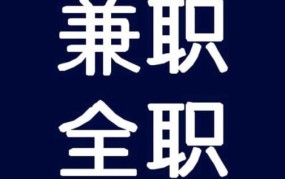 兼职
全职